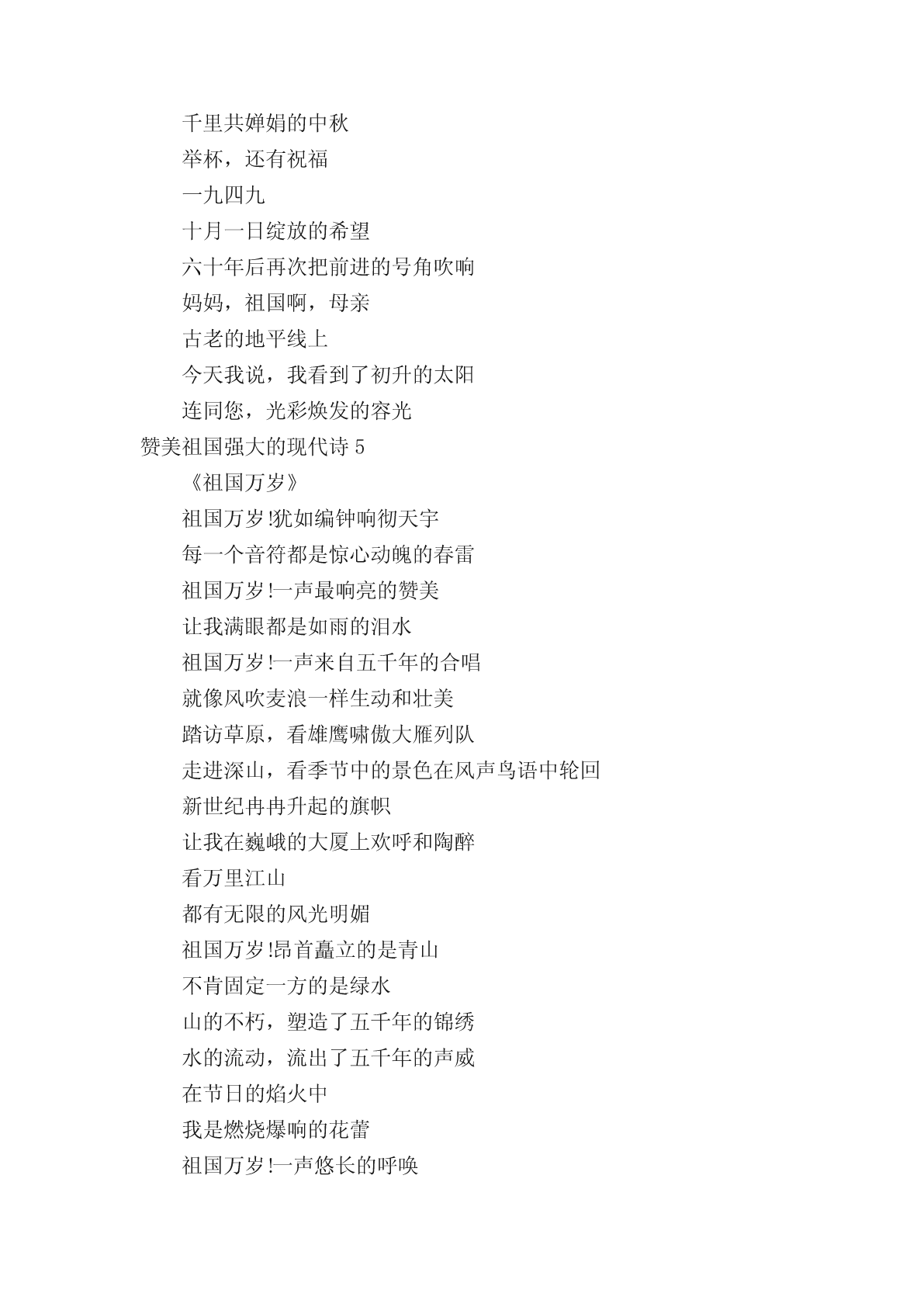 千里共婵娟的中秋

举杯，还有祝福

一九四九

十月一日绽放的希望

六十年后再次把前进的号角吹响

妈妈，祖国啊，母亲

古老的地平线上

今天我说，我看到了初升的太阳

连同您，光彩焕发的容光

赞美祖国强大的现代诗 5

《祖国万岁》

祖国万岁!犹如编钟响彻天宇

每一个音符都是惊心动魄的春雷

祖国万岁!一声最响亮的赞美

让我满眼都是如雨的泪水

祖国万岁!一声来自五千年的合唱

就像风吹麦浪一样生动和壮美

踏访草原，看雄鹰啸傲大雁列队

走进深山，看季节中的景色在风声鸟语中轮回

新世纪冉冉升起的旗帜

让我在巍峨的大厦上欢呼和陶醉

看万里江山

都有无限的风光明媚

祖国万岁!昂首矗立的是青山

不肯固定一方的是绿水

山的不朽，塑造了五千年的锦绣

水的流动，流出了五千年的声威

在节日的焰火中

我是燃烧爆响的花蕾

祖国万岁!一声悠长的呼唤